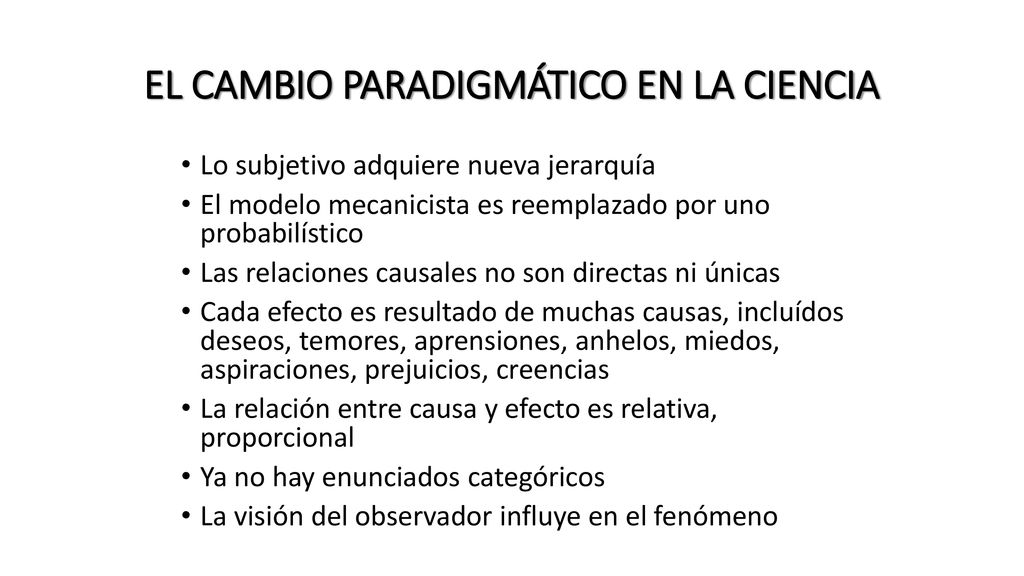 EL CAMBIO PARADIGMÁTICO EN LA CIENCIA

• Lo subjetivo adquiere nueva jerarquía
• El modelo mecanicista es reemplazado por uno probabilístico
• Las relaciones causales no son directas ni únicas
• Cada efecto es resultado de muchas causas, incluídos deseos, temores, aprensiones, anhelos, miedos, aspiraciones, prejuicios, creencias
• La relación entre causa y efecto es relativa, proporcional
• Ya no hay enunciados categóricos
• La visión del observador influye en el fenómeno